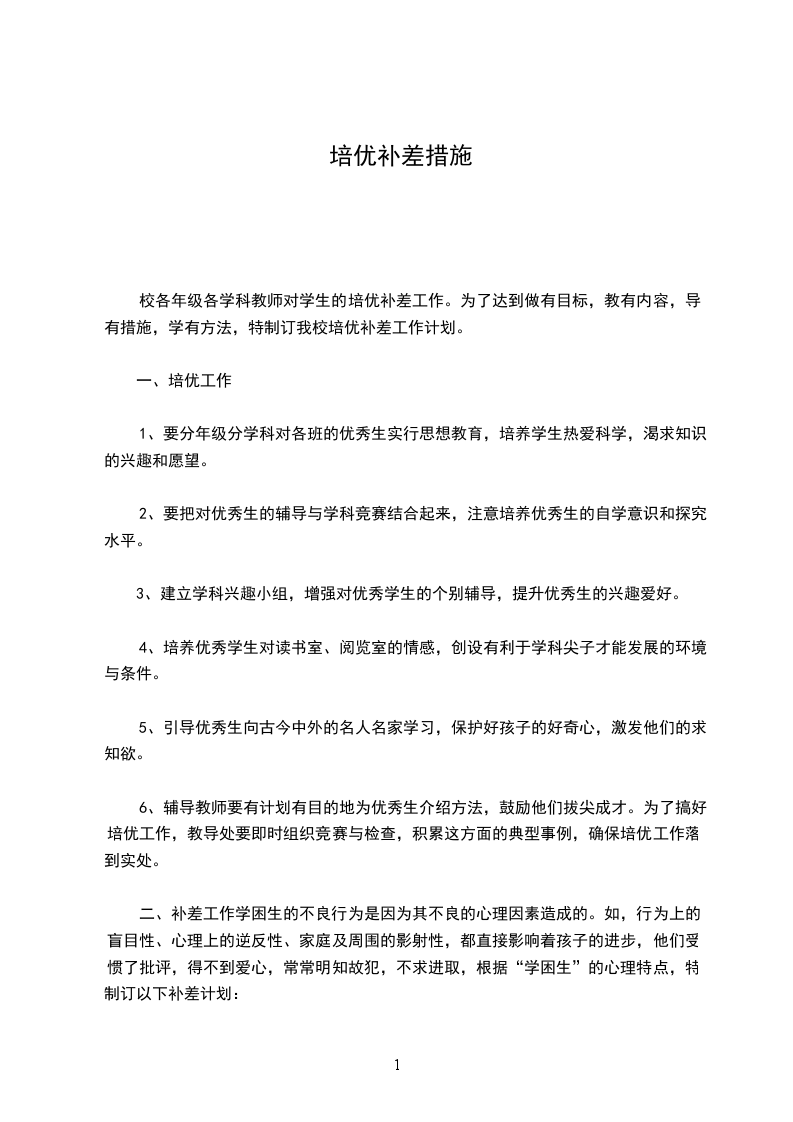 培优补差措施

校各年级各学科教师对学生的培优补差工作。为了达到做有目标，教有内容，导有措施，学有方法，特制订我校培优补差工作计划。

一、培优工作

1、要分年级分学科对各班的优秀生实行思想教育，培养学生热爱科学，渴求知识的兴趣和愿望。

2、要把对优秀生的辅导与学科竞赛结合起来，注意培养优秀生的自学意识和探究水平。

3、建立学科兴趣小组，增强对优秀学生的个别辅导，提升优秀生的兴趣爱好。

4、培养优秀学生对读书室、阅览室的情感，创设有利于学科尖子才能发展的环境与条件。

5、引导优秀生向古今中外的名人名家学习，保护好孩子的好奇心，激发他们的求知欲。

6、辅导教师要有计划有目的地为优秀生介绍方法，鼓励他们拔尖成才。为了搞好培优工作，教导处要即时组织竞赛与检查，积累这方面的典型事例，确保培优工作落到实处。

二、补差工作学困生的不良行为是因为其不良的心理因素造成的。如，行为上的盲目性、心理上的逆反性、家庭及周围的影射性，都直接影响着孩子的进步，他们受惯了批评，得不到爱心，常常明知故犯，不求进取，根据“学困生”的心理特点，特制订以下补差计划：

1